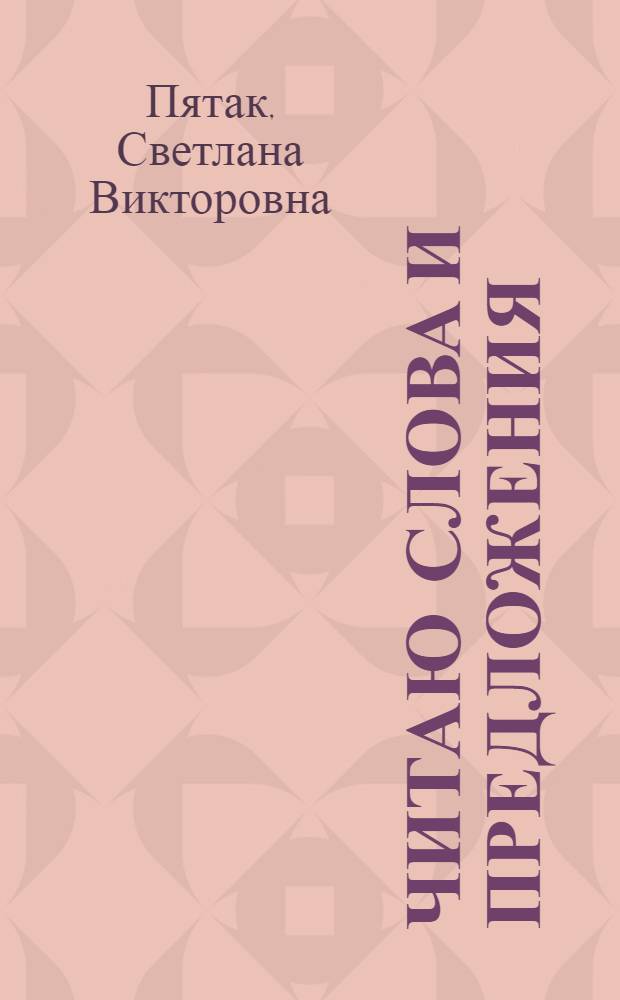 Пятак, Светлана Викторовна

ЧИТАЮ СЛОВА И ПРЕДЛОЖЕНИЯ